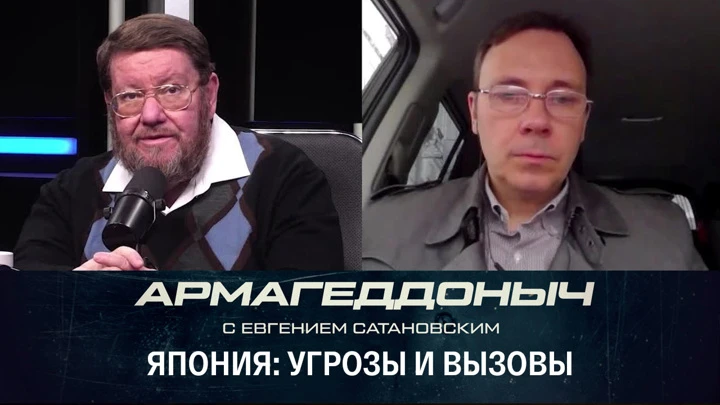 АРМАГЕДДОНЫЧ
С ЕВГЕНИЕМ САТАНОВСКИМ
ЯПОНИЯ: УГРОЗЫ И ВЫЗОВЫ